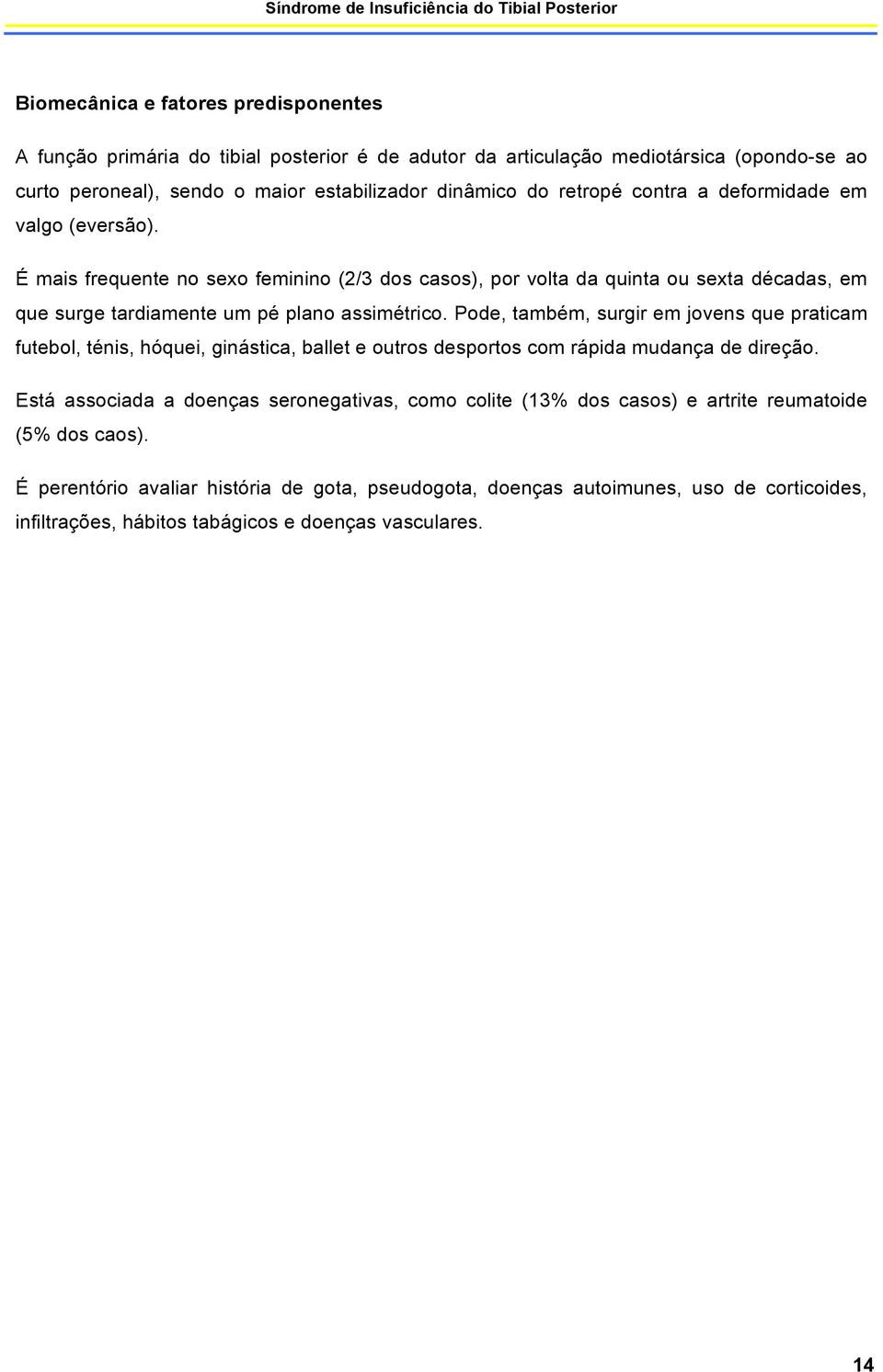 Síndrome de Insuficiência do Tibial Posterior

Biomecânica e fatores predisponentes

A função primária do tibial posterior é de adutor da articulação mediotársica (opondo-se ao curto peroneal), sendo o maior estabilizador dinâmico do retropé contra a deformidade em valgo (eversão).

É mais frequente no sexo feminino (2/3 dos casos), por volta da quinta ou sexta décadas, em que surge tardiamente um pé plano assimétrico. Pode, também, surgir em jovens que praticam futebol, ténis, hóquei, ginástica, ballet e outros desportos com rápida mudança de direção.

Está associada a doenças seronegativas, como colite (13% dos casos) e artrite reumatoide (5% dos caos).

É perentório avaliar história de gota, pseudogota, doenças autoimunes, uso de corticoides, infiltrações, hábitos tabágicos e doenças vasculares.

14